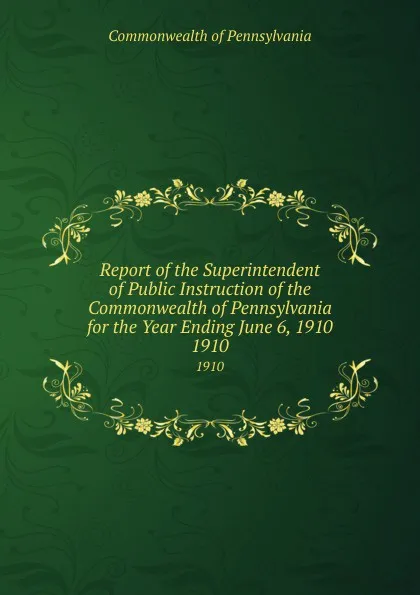 Commonwealth of Pennsylvania

Report of the Superintendent of Public Instruction of the Commonwealth of Pennsylvania for the Year Ending June 6, 1910 1910

1910